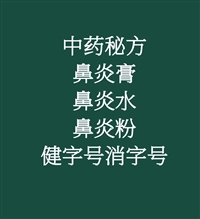 中药秘方
鼻炎膏
鼻炎水
鼻炎粉
健字号消字号